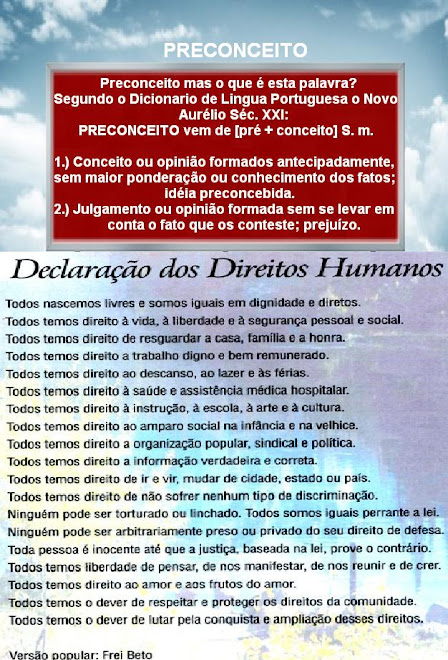 PRECONCEITO

Preconceito mas o que é esta palavra?
Segundo o Dicionario de Lingua Portuguesa o Novo Aurélio Séc. XXI:
PRECONCEITO vem de [pré + conceito] S. m.

1.) Conceito ou opinião formados antecipadamente, sem maior ponderação ou conhecimento dos fatos; idéia preconcebida.
2.) Julgamento ou opinião formada sem se levar em conta o fato que os conteste; prejuízo.

Declaração dos Direitos Humanos

Todos nascemos livres e somos iguais em dignidade e diretos.
Todos temos direito à vida, à liberdade e à segurança pessoal e social.
Todos temos direito de resguardar a casa, família e a honra.
Todos temos direito a trabalho digno e bem remunerado.
Todos temos direito ao descanso, ao lazer e às férias.
Todos temos direito à saúde e assistência médica hospitalar.
Todos temos direito à instrução, à escola, à arte e à cultura.
Todos temos direito ao amparo social na infância e na velhice.
Todos temos direito a organização popular, sindical e política.
Todos temos direito a informação verdadeira e correta.
Todos temos direito de ir e vir, mudar de cidade, estado ou país.
Todos temos direito de não sofrer nenhum tipo de discriminação.
Ninguém pode ser torturado ou linchado. Todos somos iguais perrante a lei.
Ninguém pode ser arbitrariamente preso ou privado do seu direito de defesa.
Toda pessoa é inocente até que a justiça, baseada na lei, prove o contrário.
Todos temos liberdade de pensar, de nos manifestar, de nos reunir e de crer.
Todos temos direito ao amor e aos frutos do amor.
Todos temos o dever de respeitar e proteger os direitos da comunidade.
Todos temos o dever de lutar pela conquista e ampliação desses direitos.

Versão popular: Frei Beto